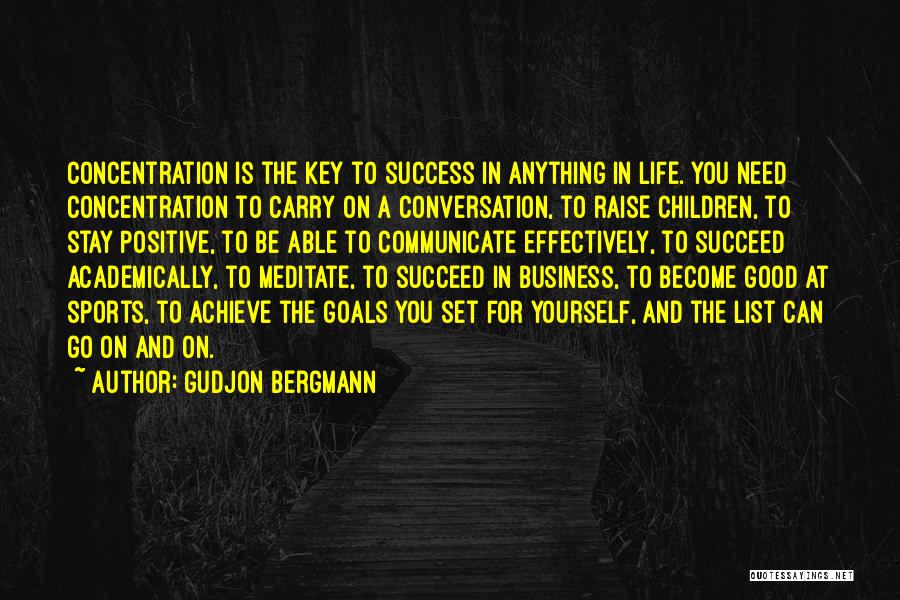 CONCENTRATION IS THE KEY TO SUCCESS IN ANYTHING IN LIFE. YOU NEED CONCENTRATION TO CARRY ON A CONVERSATION, TO RAISE CHILDREN, TO STAY POSITIVE, TO BE ABLE TO COMMUNICATE EFFECTIVELY, TO SUCCEED ACADEMICALLY, TO MEDITATE, TO SUCCEED IN BUSINESS, TO BECOME GOOD AT SPORTS, TO ACHIEVE THE GOALS YOU SET FOR YOURSELF, AND THE LIST CAN GO ON AND ON.

~ AUTHOR: GUDJON BERGMANN

QUOTESSAYINGS.NET